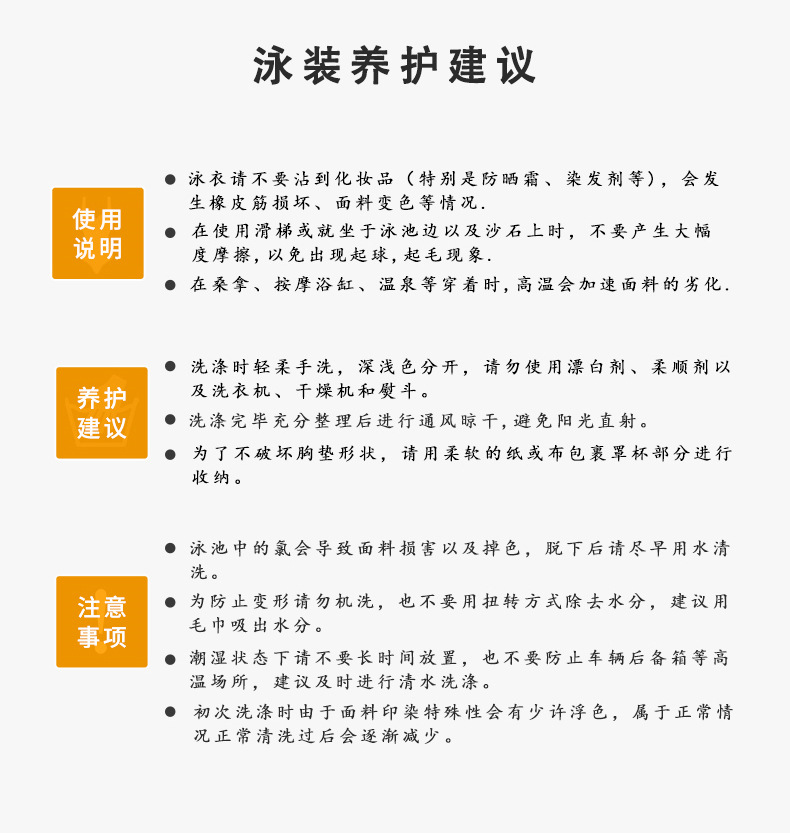 泳装养护建议

使用说明

● 泳衣请不要沾到化妆品（特别是防晒霜、染发剂等），会发生橡皮筋损坏、面料变色等情况.

● 在使用滑梯或就坐于泳池边以及沙石上时，不要产生大幅度摩擦，以免出现起球，起毛现象.

● 在桑拿、按摩浴缸、温泉等穿着时，高温会加速面料的劣化.

养护建议

● 洗涤时轻柔手洗，深浅色分开，请勿使用漂白剂、柔顺剂以及洗衣机、干燥机和熨斗。

● 洗涤完毕充分整理后进行通风晾干，避免阳光直射。

● 为了不破坏胸垫形状，请用柔软的纸或布包裹罩杯部分进行收纳。

注意事项

● 泳池中的氯会导致面料损害以及掉色，脱下后请尽早用水清洗。

● 为防止变形请勿机洗，也不要用扭转方式除去水分，建议用毛巾吸出水分。

● 潮湿状态下请不要长时间放置，也不要防止车辆后备箱等高温场所，建议及时进行清水洗涤。

● 初次洗涤时由于面料印染特殊性会有少许浮色，属于正常情况正常清洗过后会逐渐减少。